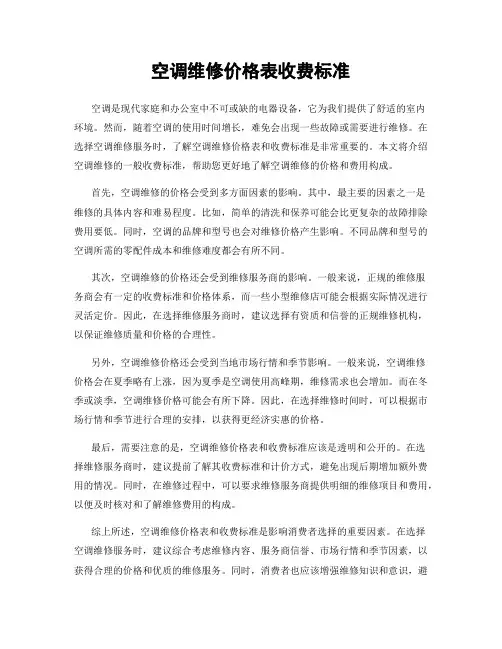 空调维修价格表收费标准

空调是现代家庭和办公室中不可或缺的电器设备，它为我们提供了舒适的室内环境。然而，随着空调的使用时间增长，难免会出现一些故障或需要进行维修。在选择空调维修服务时，了解空调维修价格表和收费标准是非常重要的。本文将介绍空调维修的一般收费标准，帮助您更好地了解空调维修的价格和费用构成。

首先，空调维修的价格会受到多方面因素的影响。其中，最主要的因素之一是维修的具体内容和难易程度。比如，简单的清洗和保养可能会比更复杂的故障排除费用要低。同时，空调的品牌和型号也会对维修价格产生影响。不同品牌和型号的空调所需的零配件成本和维修难度都会有所不同。

其次，空调维修的价格还会受到维修服务商的影响。一般来说，正规的维修服务商会有一定的收费标准和价格体系，而一些小型维修店可能会根据实际情况进行灵活定价。因此，在选择维修服务商时，建议选择有资质和信誉的正规维修机构，以保证维修质量和价格的合理性。

另外，空调维修价格还会受到当地市场行情和季节影响。一般来说，空调维修价格会在夏季略有上涨，因为夏季是空调使用高峰期，维修需求也会增加。而在冬季或淡季，空调维修价格可能会有所下降。因此，在选择维修时间时，可以根据市场行情和季节进行合理的安排，以获得更经济实惠的价格。

最后，需要注意的是，空调维修价格表和收费标准应该是透明和公开的。在选择维修服务商时，建议提前了解其收费标准和计价方式，避免出现后期增加额外费用的情况。同时，在维修过程中，可以要求维修服务商提供明细的维修项目和费用，以便及时核对和了解维修费用的构成。

综上所述，空调维修价格表和收费标准是影响消费者选择的重要因素。在选择空调维修服务时，建议综合考虑维修内容、服务商信誉、市场行情和季节因素，以获得合理的价格和优质的维修服务。同时，消费者也应该增强维修知识和意识，避